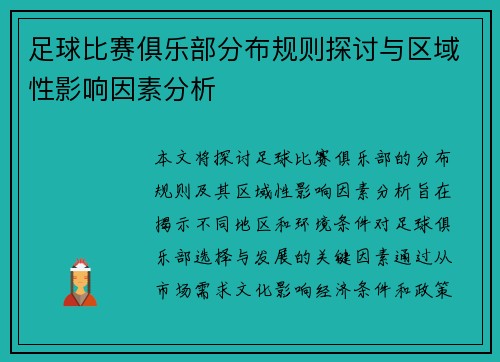 足球比赛俱乐部分布规则探讨与区域性影响因素分析

本文将探讨足球比赛俱乐部的分布规则及其区域性影响因素分析旨在揭示不同地区和环境条件对足球俱乐部选择与发展的关键因素通过从市场需求文化影响经济条件和政策